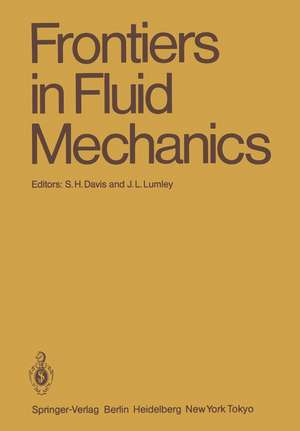 Frontiers in Fluid Mechanics

Editors: S. H. Davis and J. L. Lumley

Springer-Verlag Berlin Heidelberg New York Tokyo